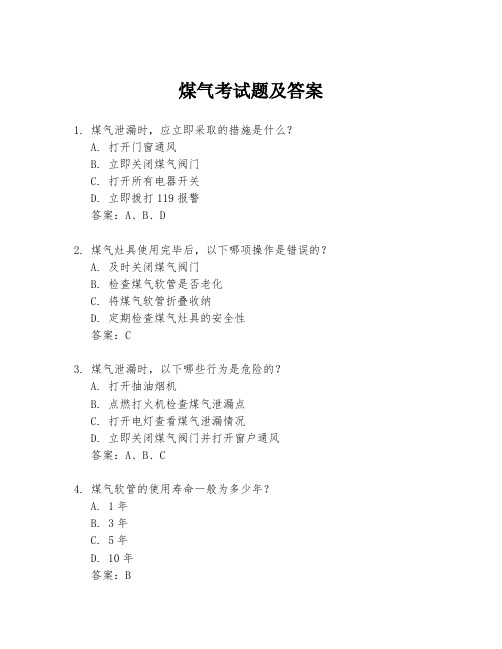 煤气考试题及答案

1. 煤气泄漏时，应立即采取的措施是什么？
A. 打开门窗通风
B. 立即关闭煤气阀门
C. 打开所有电器开关
D. 立即拨打 119 报警
答案：A、B、D

2. 煤气灶具使用完毕后，以下哪项操作是错误的？
A. 及时关闭煤气阀门
B. 检查煤气软管是否老化
C. 将煤气软管折叠收纳
D. 定期检查煤气灶具的安全性
答案：C

3. 煤气泄漏时，以下哪些行为是危险的？
A. 打开抽油烟机
B. 点燃打火机检查煤气泄漏点
C. 打开电灯查看煤气泄漏情况
D. 立即关闭煤气阀门并打开窗户通风
答案：A、B、C

4. 煤气软管的使用寿命一般为多少年？
A. 1 年
B. 3 年
C. 5 年
D. 10 年
答案：B